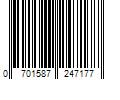 0 701587 247177